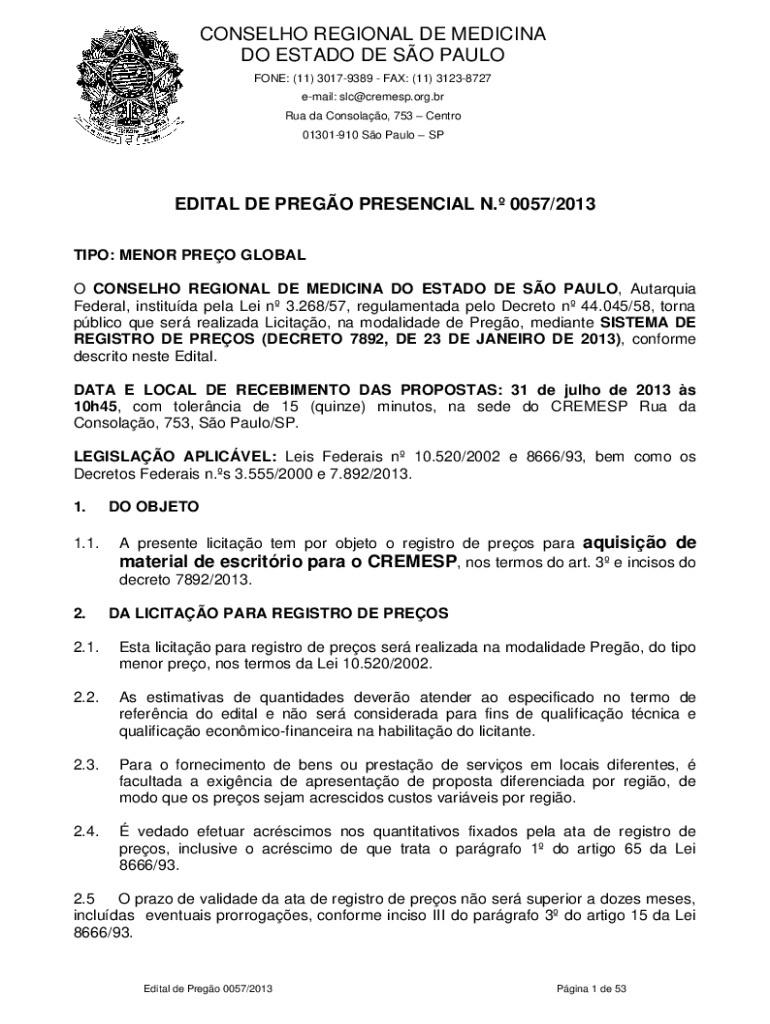 CONSELHO REGIONAL DE MEDICINA
DO ESTADO DE SÃO PAULO

FONE: (11) 3017-9389 - FAX: (11) 3123-8727
e-mail: slc@cremesp.org.br
Rua da Consolação, 753 – Centro
01301-910 São Paulo – SP

EDITAL DE PREGÃO PRESENCIAL N.º 0057/2013

TIPO: MENOR PREÇO GLOBAL

O CONSELHO REGIONAL DE MEDICINA DO ESTADO DE SÃO PAULO, Autarquia Federal, instituída pela Lei nº 3.268/57, regulamentada pelo Decreto nº 44.045/58, torna público que será realizada Licitação, na modalidade de Pregão, mediante SISTEMA DE REGISTRO DE PREÇOS (DECRETO 7892, DE 23 DE JANEIRO DE 2013), conforme descrito neste Edital.

DATA E LOCAL DE RECEBIMENTO DAS PROPOSTAS: 31 de julho de 2013 às 10h45, com tolerância de 15 (quinze) minutos, na sede do CREMESP Rua da Consolação, 753, São Paulo/SP.

LEGISLAÇÃO APLICÁVEL: Leis Federais nº 10.520/2002 e 8666/93, bem como os Decretos Federais n.ºs 3.555/2000 e 7.892/2013.

1. DO OBJETO

1.1. A presente licitação tem por objeto o registro de preços para aquisição de material de escritório para o CREMESP, nos termos do art. 3º e incisos do decreto 7892/2013.

2. DA LICITAÇÃO PARA REGISTRO DE PREÇOS

2.1. Esta licitação para registro de preços será realizada na modalidade Pregão, do tipo menor preço, nos termos da Lei 10.520/2002.

2.2. As estimativas de quantidades deverão atender ao especificado no termo de referência do edital e não será considerada para fins de qualificação técnica e qualificação econômico-financeira na habilitação do licitante.

2.3. Para o fornecimento de bens ou prestação de serviços em locais diferentes, é facultada a exigência de apresentação de proposta diferenciada por região, de modo que os preços sejam acrescidos custos variáveis por região.

2.4. É vedado efetuar acréscimos nos quantitativos fixados pela ata de registro de preços, inclusive o acréscimo de que trata o parágrafo 1º do artigo 65 da Lei 8666/93.

2.5 O prazo de validade da ata de registro de preços não será superior a dozes meses, incluídas eventuais prorrogações, conforme inciso III do parágrafo 3º do artigo 15 da Lei 8666/93.

Edital de Pregão 0057/2013 Página 1 de 53